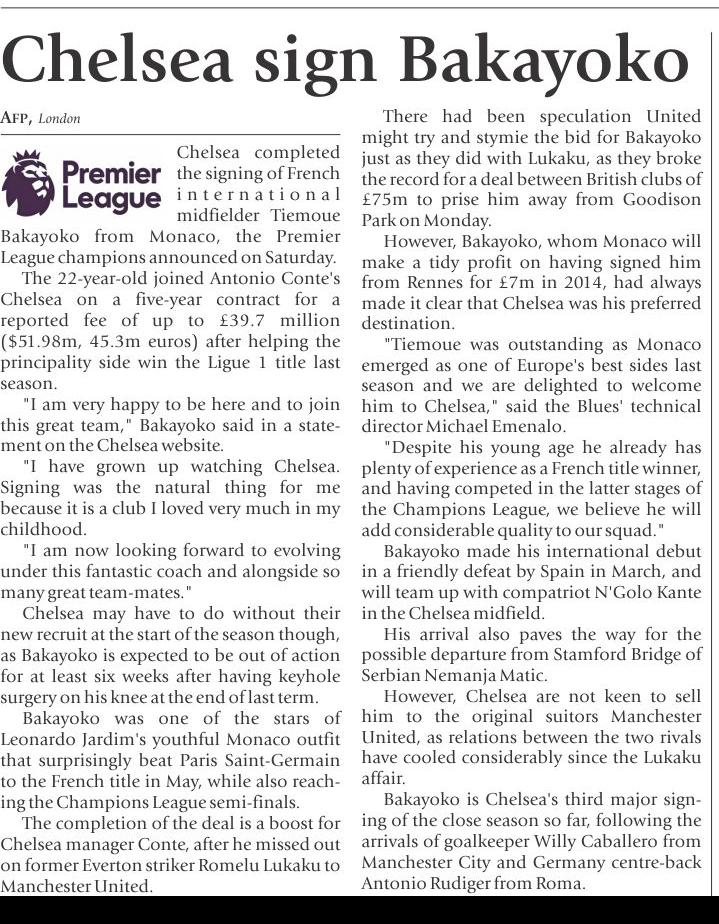 Chelsea sign Bakayoko

AFP, London

Premier League

Chelsea completed the signing of French international midfielder Tiemoue Bakayoko from Monaco, the Premier League champions announced on Saturday.

The 22-year-old joined Antonio Conte's Chelsea on a five-year contract for a reported fee of up to £39.7 million ($51.98m, 45.3m euros) after helping the principality side win the Ligue 1 title last season.

"I am very happy to be here and to join this great team," Bakayoko said in a statement on the Chelsea website.

"I have grown up watching Chelsea. Signing was the natural thing for me because it is a club I loved very much in my childhood.

"I am now looking forward to evolving under this fantastic coach and alongside so many great team-mates."

Chelsea may have to do without their new recruit at the start of the season though, as Bakayoko is expected to be out of action for at least six weeks after having keyhole surgery on his knee at the end of last term.

Bakayoko was one of the stars of Leonardo Jardim's youthful Monaco outfit that surprisingly beat Paris Saint-Germain to the French title in May, while also reaching the Champions League semi-finals.

The completion of the deal is a boost for Chelsea manager Conte, after he missed out on former Everton striker Romelu Lukaku to Manchester United.

There had been speculation United might try and stymie the bid for Bakayoko just as they did with Lukaku, as they broke the record for a deal between British clubs of £75m to prise him away from Goodison Park on Monday.

However, Bakayoko, whom Monaco will make a tidy profit on having signed him from Rennes for £7m in 2014, had always made it clear that Chelsea was his preferred destination.

"Tiemoue was outstanding as Monaco emerged as one of Europe's best sides last season and we are delighted to welcome him to Chelsea," said the Blues' technical director Michael Emenalo.

"Despite his young age he already has plenty of experience as a French title winner, and having competed in the latter stages of the Champions League, we believe he will add considerable quality to our squad."

Bakayoko made his international debut in a friendly defeat by Spain in March, and will team up with compatriot N'Golo Kante in the Chelsea midfield.

His arrival also paves the way for the possible departure from Stamford Bridge of Serbian Nemanja Matic.

However, Chelsea are not keen to sell him to the original suitors Manchester United, as relations between the two rivals have cooled considerably since the Lukaku affair.

Bakayoko is Chelsea's third major signing of the close season so far, following the arrivals of goalkeeper Willy Caballero from Manchester City and Germany centre-back Antonio Rudiger from Roma.